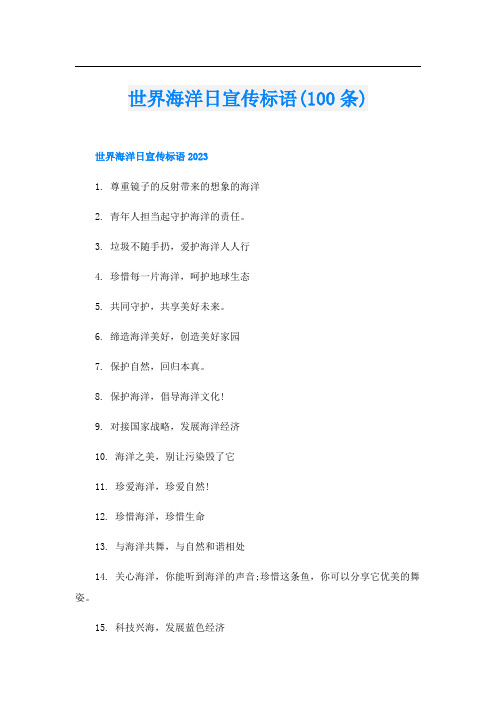 世界海洋日宣传标语(100条)

世界海洋日宣传标语2023

1. 尊重镜子的反射带来的想象的海洋

2. 青年人担当起守护海洋的责任。

3. 垃圾不随手扔，爱护海洋人人行

4. 珍惜每一片海洋，呵护地球生态

5. 共同守护，共享美好未来。

6. 缔造海洋美好，创造美好家园

7. 保护自然，回归本真。

8. 保护海洋，倡导海洋文化!

9. 对接国家战略，发展海洋经济

10. 海洋之美，别让污染毁了它

11. 珍爱海洋，珍爱自然!

12. 珍惜海洋，珍惜生命

13. 与海洋共舞，与自然和谐相处

14. 关心海洋，你能听到海洋的声音;珍惜这条鱼，你可以分享它优美的舞姿。

15. 科技兴海，发展蓝色经济